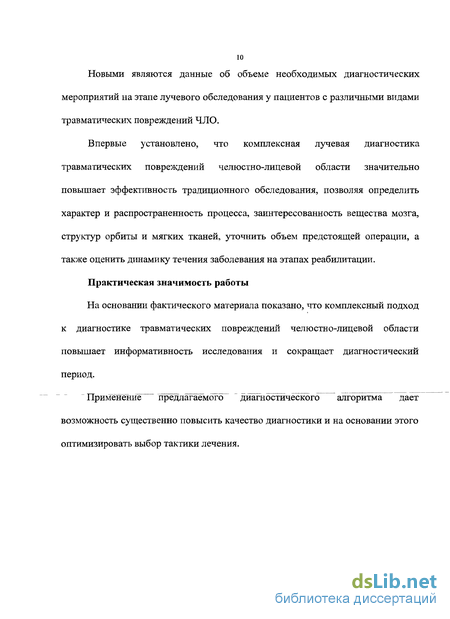 10

Новыми являются данные об объеме необходимых диагностических мероприятий на этапе лучевого обследования у пациентов с различными видами травматических повреждений ЧЛО.

Впервые установлено, что комплексная лучевая диагностика травматических повреждений челюстно-лицевой области значительно повышает эффективность традиционного обследования, позволяя определить характер и распространенность процесса, заинтересованность вещества мозга, структур орбиты и мягких тканей, уточнить объем предстоящей операции, а также оценить динамику течения заболевания на этапах реабилитации.

Практическая значимость работы

На основании фактического материала показано, что комплексный подход к диагностике травматических повреждений челюстно-лицевой области повышает информативность исследования и сокращает диагностический период.

Применение предлагаемого диагностического алгоритма дает возможность существенно повысить качество диагностики и на основании этого оптимизировать выбор тактики лечения.

dsLib.net
библиотека диссертаций